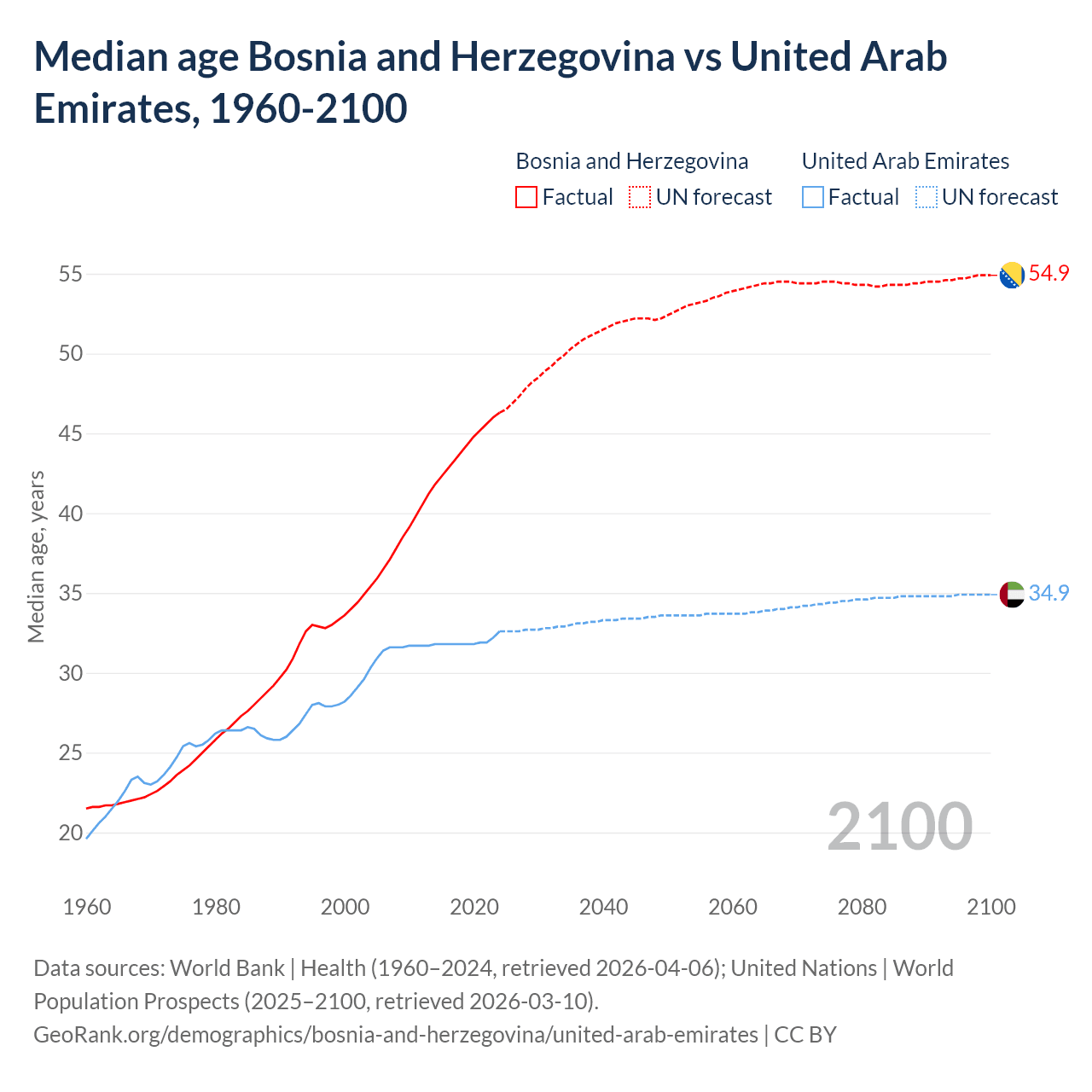 Median age Bosnia and Herzegovina vs United Arab Emirates, 1960-2100

Bosnia and Herzegovina
Factual
UN forecast

United Arab Emirates
Factual
UN forecast

Median age, years

55
50
45
40
35
30
25
20

54.9
34.9

2100

1960
1980
2000
2020
2040
2060
2080
2100

Data sources: World Bank | Health (1960–2024, retrieved 2026-04-06); United Nations | World Population Prospects (2025–2100, retrieved 2026-03-10).
GeoRank.org/demographics/bosnia-and-herzegovina/united-arab-emirates | CC BY